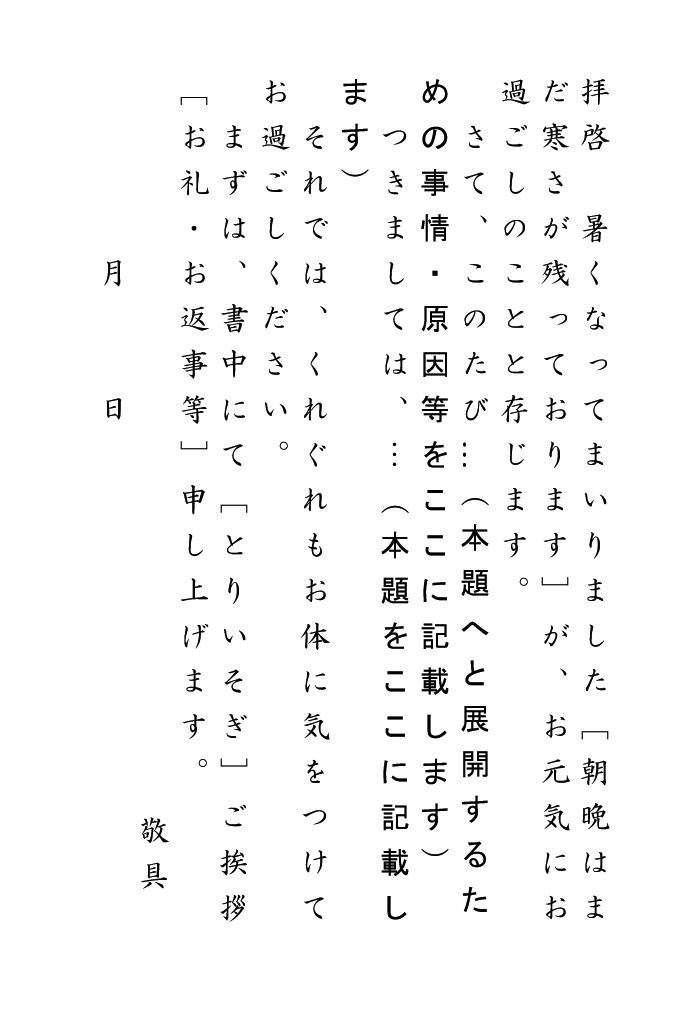 拝啓　暑くなってまいりました「朝晩はまだ寒さが残っております」が、お元気にお過ごしのことと存じます。

さて、このたび…（本題へと展開するための事情・原因等をここに記載します）

つきましては、…（本題をここに記載します）

それでは、くれぐれもお体に気をつけてお過ごしください。

まずは、書中にて「とりいそぎ」ご挨拶「お礼・お返事等」申し上げます。

敬具

月　日